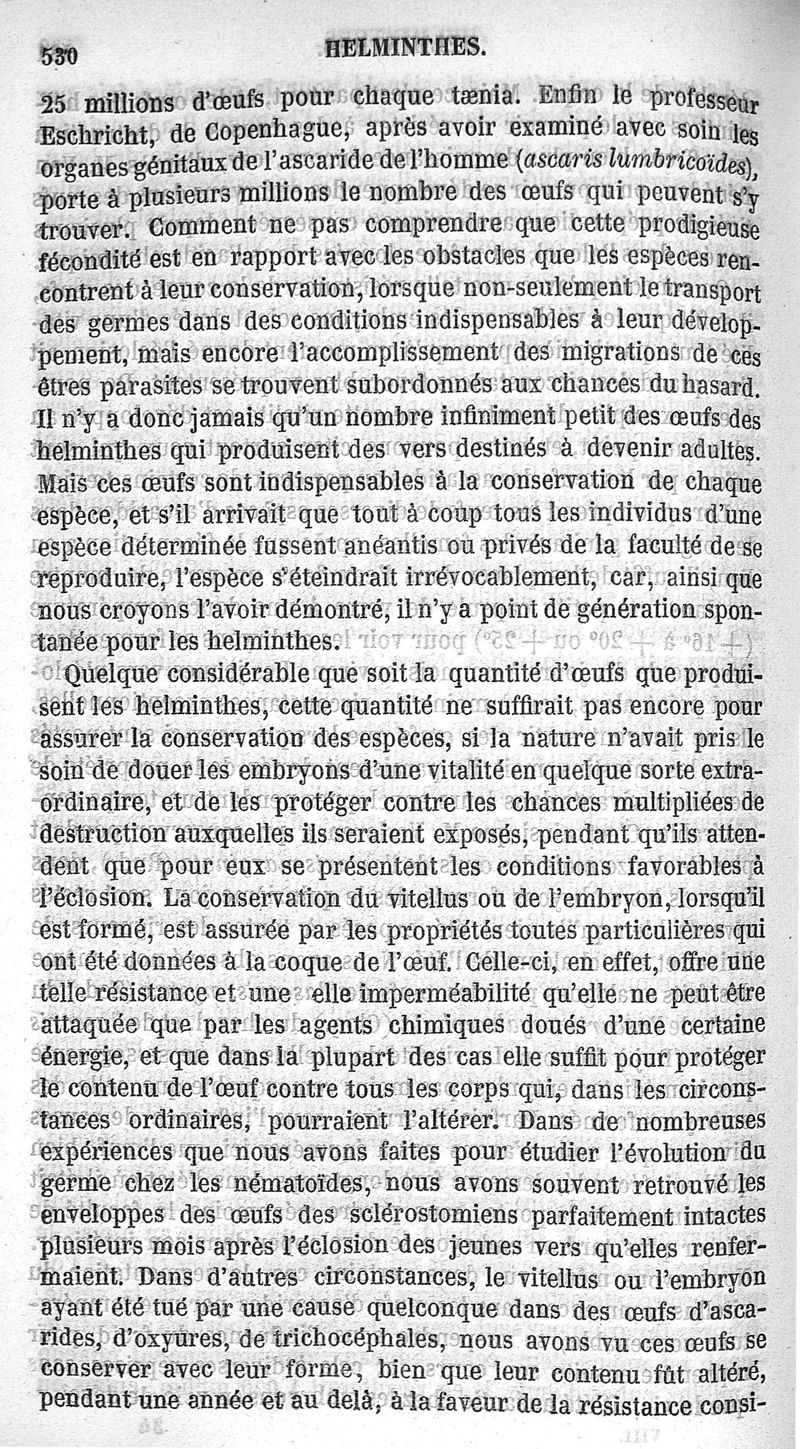 530 HELMINTHES.

25 millions d'œufs pour chaque tænia. Enfin le professeur Eschricht, de Copenhague, après avoir examiné avec soin les organes génitaux de l'ascaride de l'homme (ascaris lumbricoïdes), porte à plusieurs millions le nombre des œufs qui peuvent s'y trouver. Comment ne pas comprendre que cette prodigieuse fécondité est en rapport avec les obstacles que les espèces rencontrent à leur conservation, lorsque non-seulement le transport des germes dans des conditions indispensables à leur développement, mais encore l'accomplissement des migrations de ces êtres parasites se trouvent subordonnés aux chances du hasard. Il n'y a donc jamais qu'un nombre infiniment petit des œufs des helminthes qui produisent des vers destinés à devenir adultes. Mais ces œufs sont indispensables à la conservation de chaque espèce, et s'il arrivait que tout à coup tous les individus d'une espèce déterminée fussent anéantis ou privés de la faculté de se reproduire, l'espèce s'éteindrait irrévocablement, car, ainsi que nous croyons l'avoir démontré, il n'y a point de génération spontanée pour les helminthes.

Quelque considérable que soit la quantité d'œufs que produisent les helminthes, cette quantité ne suffirait pas encore pour assurer la conservation des espèces, si la nature n'avait pris le soin de douer les embryons d'une vitalité en quelque sorte extraordinaire, et de les protéger contre les chances multipliées de destruction auxquelles ils seraient exposés, pendant qu'ils attendent que pour eux se présentent les conditions favorables à l'éclosion. La conservation du vitellus ou de l'embryon, lorsqu'il est formé, est assurée par les propriétés toutes particulières qui ont été données à la coque de l'œuf. Celle-ci, en effet, offre une telle résistance et une elle imperméabilité qu'elle ne peut être attaquée que par les agents chimiques doués d'une certaine énergie, et que dans la plupart des cas elle suffit pour protéger le contenu de l'œuf contre tous les corps qui, dans les circonstances ordinaires, pourraient l'altérer. Dans de nombreuses expériences que nous avons faites pour étudier l'évolution du germe chez les nématoïdes, nous avons souvent retrouvé les enveloppes des œufs des sclérostomiens parfaitement intactes plusieurs mois après l'éclosion des jeunes vers qu'elles renfermaient. Dans d'autres circonstances, le vitellus ou l'embryon ayant été tué par une cause quelconque dans des œufs d'ascarides, d'oxyures, de trichocéphales, nous avons vu ces œufs se conserver avec leur forme, bien que leur contenu fût altéré, pendant une année et au delà, à la faveur de la résistance consi-